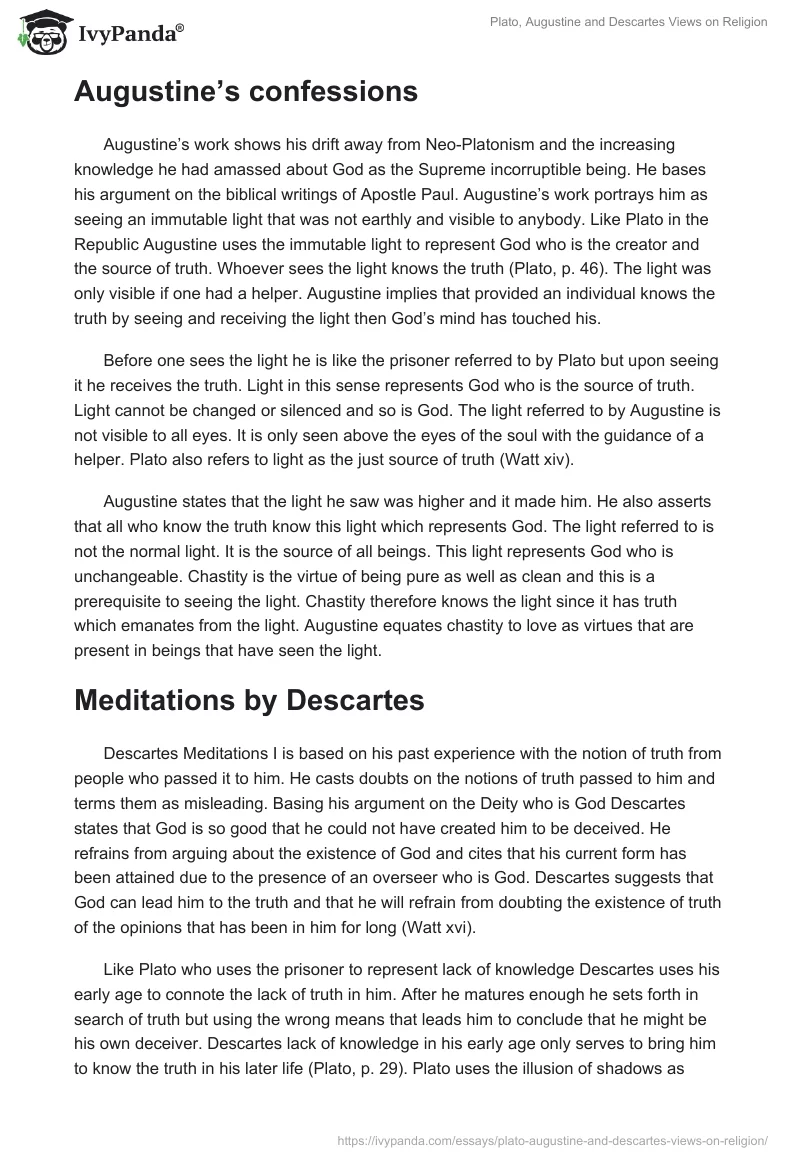 IvyPanda®

Plato, Augustine and Descartes Views on Religion

Augustine's confessions

Augustine's work shows his drift away from Neo-Platonism and the increasing knowledge he had amassed about God as the Supreme incorruptible being. He bases his argument on the biblical writings of Apostle Paul. Augustine's work portrays him as seeing an immutable light that was not earthly and visible to anybody. Like Plato in the Republic Augustine uses the immutable light to represent God who is the creator and the source of truth. Whoever sees the light knows the truth (Plato, p. 46). The light was only visible if one had a helper. Augustine implies that provided an individual knows the truth by seeing and receiving the light then God's mind has touched his.

Before one sees the light he is like the prisoner referred to by Plato but upon seeing it he receives the truth. Light in this sense represents God who is the source of truth. Light cannot be changed or silenced and so is God. The light referred to by Augustine is not visible to all eyes. It is only seen above the eyes of the soul with the guidance of a helper. Plato also refers to light as the just source of truth (Watt xiv).

Augustine states that the light he saw was higher and it made him. He also asserts that all who know the truth know this light which represents God. The light referred to is not the normal light. It is the source of all beings. This light represents God who is unchangeable. Chastity is the virtue of being pure as well as clean and this is a prerequisite to seeing the light. Chastity therefore knows the light since it has truth which emanates from the light. Augustine equates chastity to love as virtues that are present in beings that have seen the light.

Meditations by Descartes

Descartes Meditations I is based on his past experience with the notion of truth from people who passed it to him. He casts doubts on the notions of truth passed to him and terms them as misleading. Basing his argument on the Deity who is God Descartes states that God is so good that he could not have created him to be deceived. He refrains from arguing about the existence of God and cites that his current form has been attained due to the presence of an overseer who is God. Descartes suggests that God can lead him to the truth and that he will refrain from doubting the existence of truth of the opinions that has been in him for long (Watt xvi).

Like Plato who uses the prisoner to represent lack of knowledge Descartes uses his early age to connote the lack of truth in him. After he matures enough he sets forth in search of truth but using the wrong means that leads him to conclude that he might be his own deceiver. Descartes lack of knowledge in his early age only serves to bring him to know the truth in his later life (Plato, p. 29). Plato uses the illusion of shadows as

https://ivypanda.com/essays/plato-augustine-and-descartes-views-on-religion/